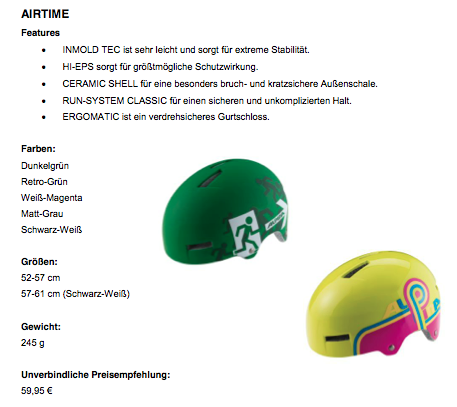 AIRTIME

Features

• INMOLD TEC ist sehr leicht und sorgt für extreme Stabilität.
• HI-EPS sorgt für größtmögliche Schutzwirkung.
• CERAMIC SHELL für eine besonders bruch- und kratzsichere Außenschale.
• RUN-SYSTEM CLASSIC für einen sicheren und unkomplizierten Halt.
• ERGOMATIC ist ein verdrehsicheres Gurtschloss.

Farben:
Dunkelgrün
Retro-Grün
Weiß-Magenta
Matt-Grau
Schwarz-Weiß

Größen:
52-57 cm
57-61 cm (Schwarz-Weiß)

Gewicht:
245 g

Unverbindliche Preisempfehlung:
59,95 €